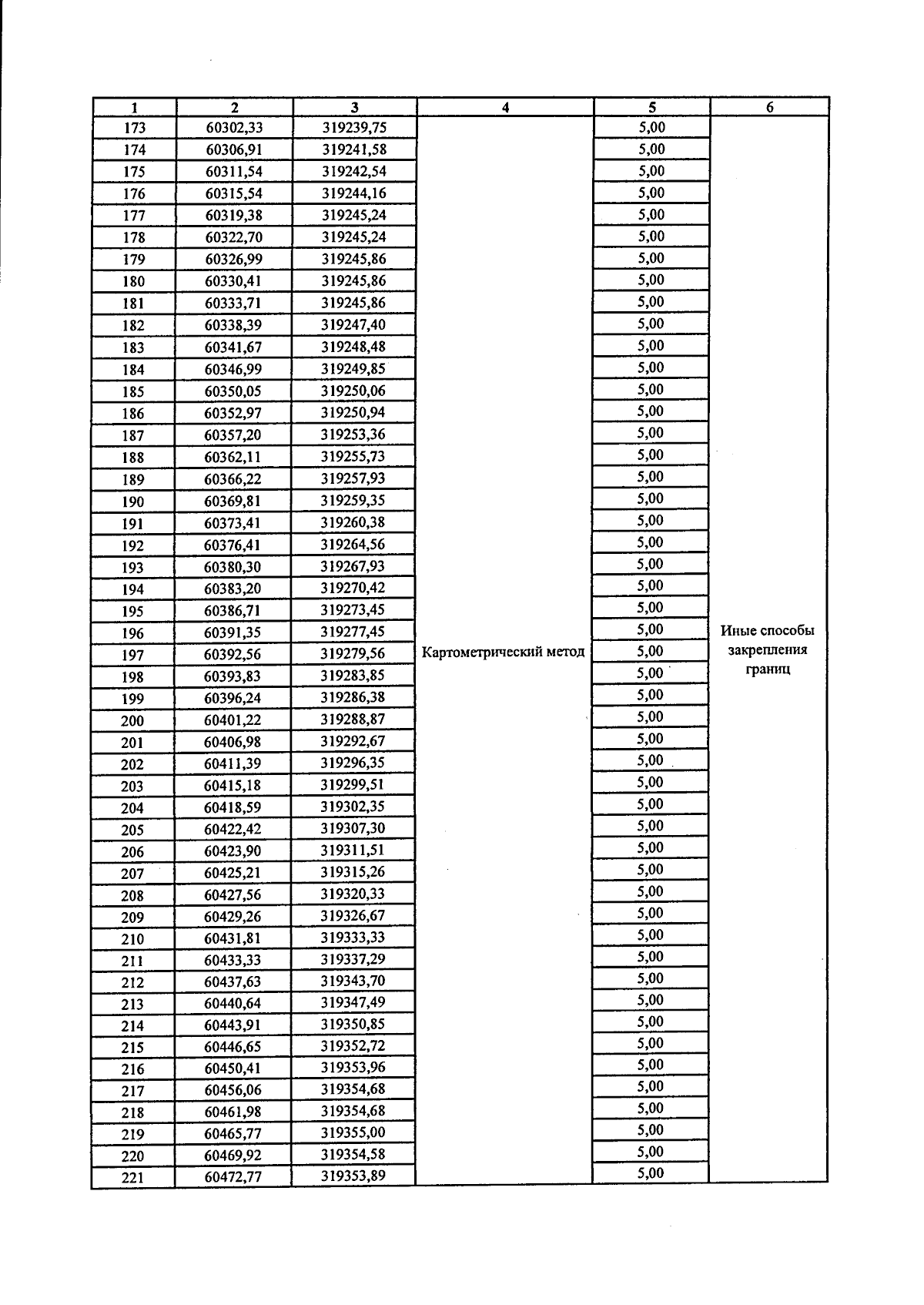 | 1 | 2 | 3 | 4 | 5 | 6 |
|---|---|---|---|---|---|
| 173 | 60302,33 | 319239,75 | Картометрический метод | 5,00 | Иные способы закрепления границ |
| 174 | 60306,91 | 319241,58 | | 5,00 | |
| 175 | 60311,54 | 319242,54 | | 5,00 | |
| 176 | 60315,54 | 319244,16 | | 5,00 | |
| 177 | 60319,38 | 319245,24 | | 5,00 | |
| 178 | 60322,70 | 319245,24 | | 5,00 | |
| 179 | 60326,99 | 319245,86 | | 5,00 | |
| 180 | 60330,41 | 319245,86 | | 5,00 | |
| 181 | 60333,71 | 319245,86 | | 5,00 | |
| 182 | 60338,39 | 319247,40 | | 5,00 | |
| 183 | 60341,67 | 319248,48 | | 5,00 | |
| 184 | 60346,99 | 319249,85 | | 5,00 | |
| 185 | 60350,05 | 319250,06 | | 5,00 | |
| 186 | 60352,97 | 319250,94 | | 5,00 | |
| 187 | 60357,20 | 319253,36 | | 5,00 | |
| 188 | 60362,11 | 319255,73 | | 5,00 | |
| 189 | 60366,22 | 319257,93 | | 5,00 | |
| 190 | 60369,81 | 319259,35 | | 5,00 | |
| 191 | 60373,41 | 319260,38 | | 5,00 | |
| 192 | 60376,41 | 319264,56 | | 5,00 | |
| 193 | 60380,30 | 319267,93 | | 5,00 | |
| 194 | 60383,20 | 319270,42 | | 5,00 | |
| 195 | 60386,71 | 319273,45 | | 5,00 | |
| 196 | 60391,35 | 319277,45 | | 5,00 | |
| 197 | 60392,56 | 319279,56 | | 5,00 | |
| 198 | 60393,83 | 319283,85 | | 5,00 | |
| 199 | 60396,24 | 319286,38 | | 5,00 | |
| 200 | 60401,22 | 319288,87 | | 5,00 | |
| 201 | 60406,98 | 319292,67 | | 5,00 | |
| 202 | 60411,39 | 319296,35 | | 5,00 | |
| 203 | 60415,18 | 319299,51 | | 5,00 | |
| 204 | 60418,59 | 319302,35 | | 5,00 | |
| 205 | 60422,42 | 319307,30 | | 5,00 | |
| 206 | 60423,90 | 319311,51 | | 5,00 | |
| 207 | 60425,21 | 319315,26 | | 5,00 | |
| 208 | 60427,56 | 319320,33 | | 5,00 | |
| 209 | 60429,26 | 319326,67 | | 5,00 | |
| 210 | 60431,81 | 319333,33 | | 5,00 | |
| 211 | 60433,33 | 319337,29 | | 5,00 | |
| 212 | 60437,63 | 319343,70 | | 5,00 | |
| 213 | 60440,64 | 319347,49 | | 5,00 | |
| 214 | 60443,91 | 319350,85 | | 5,00 | |
| 215 | 60446,65 | 319352,72 | | 5,00 | |
| 216 | 60450,41 | 319353,96 | | 5,00 | |
| 217 | 60456,06 | 319354,68 | | 5,00 | |
| 218 | 60461,98 | 319354,68 | | 5,00 | |
| 219 | 60465,77 | 319355,00 | | 5,00 | |
| 220 | 60469,92 | 319354,58 | | 5,00 | |
| 221 | 60472,77 | 319353,89 | | 5,00 | |